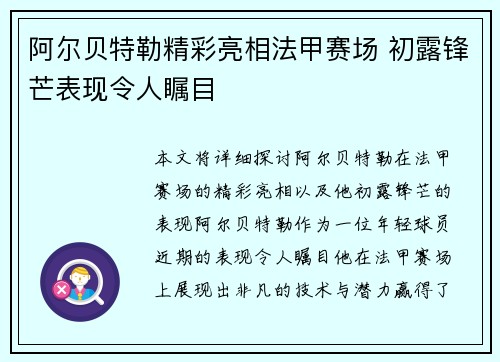 阿尔贝特勒精彩亮相法甲赛场 初露锋芒表现令人瞩目

本文将详细探讨阿尔贝特勒在法甲赛场的精彩亮相以及他初露锋芒的表现阿尔贝特勒作为一位年轻球员近期的表现令人瞩目他在法甲赛场上展现出非凡的技术与潜力赢得了